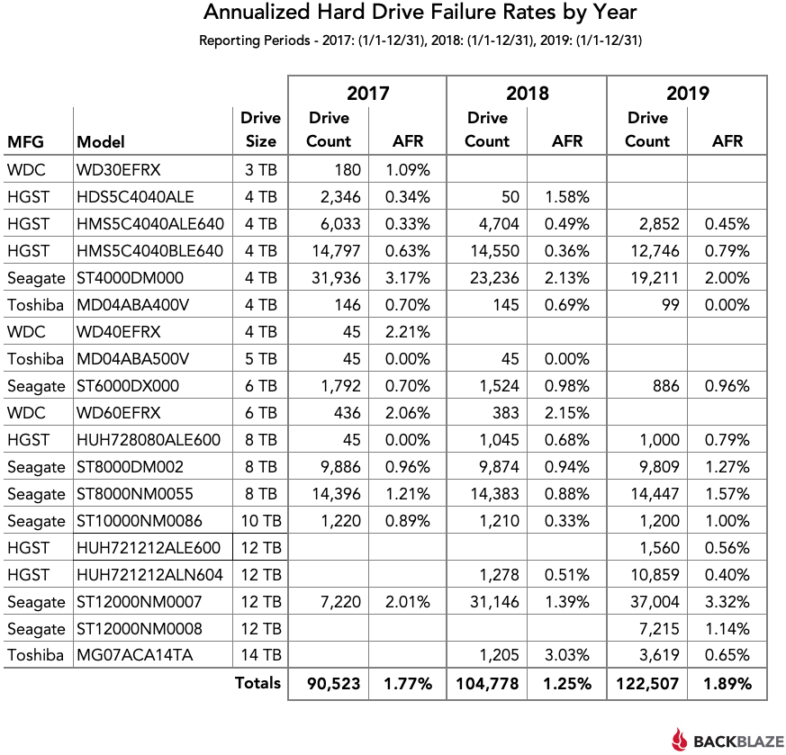 Annualized Hard Drive Failure Rates by Year

Reporting Periods - 2017: (1/1-12/31), 2018: (1/1-12/31), 2019: (1/1-12/31)

| | | | 2017 | | 2018 | | 2019 | |
|---|---|---|---|---|---|---|---|---|
| MFG | Model | Drive Size | Drive Count | AFR | Drive Count | AFR | Drive Count | AFR |
| WDC | WD30EFRX | 3 TB | 180 | 1.09% | | | | |
| HGST | HDS5C4040ALE | 4 TB | 2,346 | 0.34% | 50 | 1.58% | | |
| HGST | HMS5C4040ALE640 | 4 TB | 6,033 | 0.33% | 4,704 | 0.49% | 2,852 | 0.45% |
| HGST | HMS5C4040BLE640 | 4 TB | 14,797 | 0.63% | 14,550 | 0.36% | 12,746 | 0.79% |
| Seagate | ST4000DM000 | 4 TB | 31,936 | 3.17% | 23,236 | 2.13% | 19,211 | 2.00% |
| Toshiba | MD04ABA400V | 4 TB | 146 | 0.70% | 145 | 0.69% | 99 | 0.00% |
| WDC | WD40EFRX | 4 TB | 45 | 2.21% | | | | |
| Toshiba | MD04ABA500V | 5 TB | 45 | 0.00% | 45 | 0.00% | | |
| Seagate | ST6000DX000 | 6 TB | 1,792 | 0.70% | 1,524 | 0.98% | 886 | 0.96% |
| WDC | WD60EFRX | 6 TB | 436 | 2.06% | 383 | 2.15% | | |
| HGST | HUH728080ALE600 | 8 TB | 45 | 0.00% | 1,045 | 0.68% | 1,000 | 0.79% |
| Seagate | ST8000DM002 | 8 TB | 9,886 | 0.96% | 9,874 | 0.94% | 9,809 | 1.27% |
| Seagate | ST8000NM0055 | 8 TB | 14,396 | 1.21% | 14,383 | 0.88% | 14,447 | 1.57% |
| Seagate | ST10000NM0086 | 10 TB | 1,220 | 0.89% | 1,210 | 0.33% | 1,200 | 1.00% |
| HGST | HUH721212ALE600 | 12 TB | | | | | 1,560 | 0.56% |
| HGST | HUH721212ALN604 | 12 TB | | | 1,278 | 0.51% | 10,859 | 0.40% |
| Seagate | ST12000NM0007 | 12 TB | 7,220 | 2.01% | 31,146 | 1.39% | 37,004 | 3.32% |
| Seagate | ST12000NM0008 | 12 TB | | | | | 7,215 | 1.14% |
| Toshiba | MG07ACA14TA | 14 TB | | | 1,205 | 3.03% | 3,619 | 0.65% |
| | | Totals | 90,523 | 1.77% | 104,778 | 1.25% | 122,507 | 1.89% |

BACKBLAZE